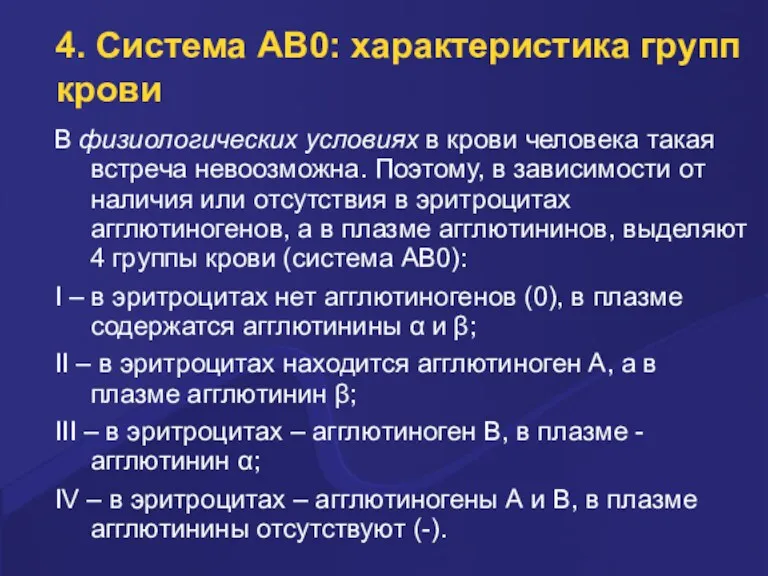 4. Система АВ0: характеристика групп крови

В физиологических условиях в крови человека такая встреча невоозможна. Поэтому, в зависимости от наличия или отсутствия в эритроцитах агглютиногенов, а в плазме агглютининов, выделяют 4 группы крови (система АВ0):

I – в эритроцитах нет агглютиногенов (0), в плазме содержатся агглютинины α и β;

II – в эритроцитах находится агглютиноген А, а в плазме агглютинин β;

III – в эритроцитах – агглютиноген В, в плазме - агглютинин α;

IV – в эритроцитах – агглютиногены А и В, в плазме агглютинины отсутствуют (-).